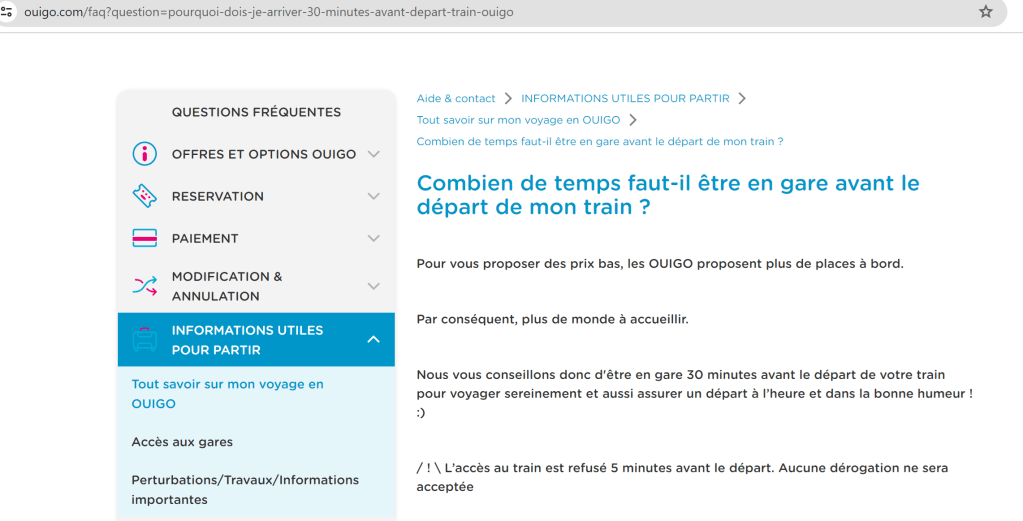 ouigo.com/faq?question=pourquoi-dois-je-arriver-30-minutes-avant-depart-train-ouigo

QUESTIONS FRÉQUENTES

OFFRES ET OPTIONS OUIGO

RESERVATION

PAIEMENT

MODIFICATION & ANNULATION

INFORMATIONS UTILES POUR PARTIR

Tout savoir sur mon voyage en OUIGO

Accès aux gares

Perturbations/Travaux/Informations importantes

Aide & contact > INFORMATIONS UTILES POUR PARTIR > Tout savoir sur mon voyage en OUIGO > Combien de temps faut-il être en gare avant le départ de mon train ?

Combien de temps faut-il être en gare avant le départ de mon train ?

Pour vous proposer des prix bas, les OUIGO proposent plus de places à bord.

Par conséquent, plus de monde à accueillir.

Nous vous conseillons donc d'être en gare 30 minutes avant le départ de votre train pour voyager sereinement et aussi assurer un départ à l'heure et dans la bonne humeur ! :)

/ ! \ L'accès au train est refusé 5 minutes avant le départ. Aucune dérogation ne sera acceptée